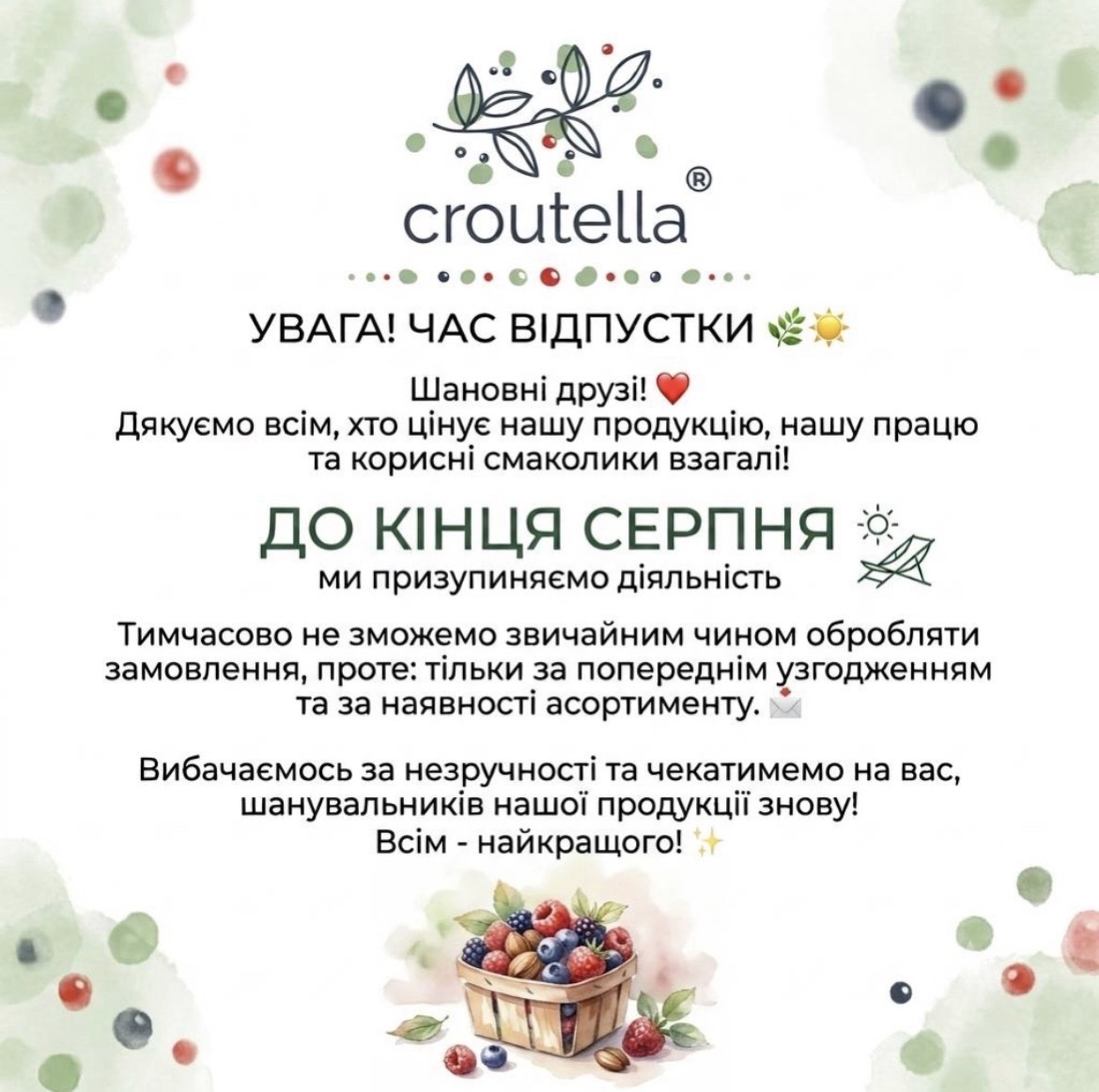 croutella®

УВАГА! ЧАС ВІДПУСТКИ 🌿☀️

Шановні друзі! ❤️
Дякуємо всім, хто цінує нашу продукцію, нашу працю та корисні смаколики взагалі!

ДО КІНЦЯ СЕРПНЯ
ми призупиняємо діяльність

Тимчасово не зможемо звичайним чином обробляти замовлення, проте: тільки за попереднім узгодженням та за наявності асортименту. 📩

Вибачаємось за незручності та чекатимемо на вас, шанувальників нашої продукції знову!
Всім - найкращого! ✨